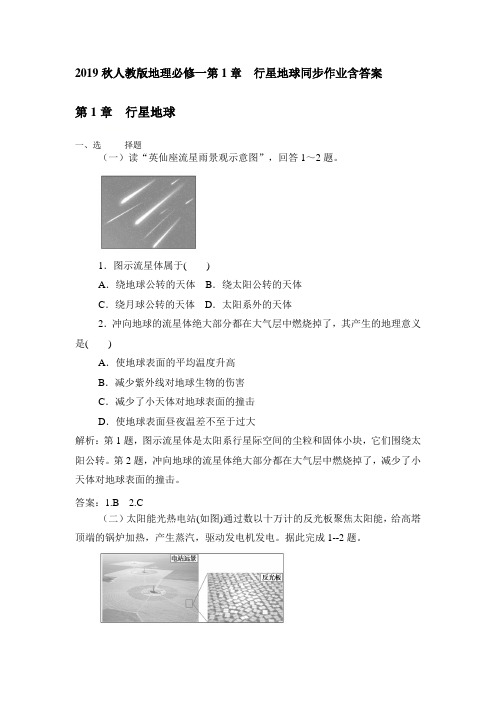 2019 秋人教版地理必修一第 1 章　行星地球同步作业含答案

第 1 章　行星地球

一、选　　择题

（一）读“英仙座流星雨景观示意图”，回答 1～2 题。

1．图示流星体属于(　　)

A．绕地球公转的天体　B．绕太阳公转的天体

C．绕月球公转的天体　D．太阳系外的天体

2．冲向地球的流星体绝大部分都在大气层中燃烧掉了，其产生的地理意义是(　　)

A．使地球表面的平均温度升高

B．减少紫外线对地球生物的伤害

C．减少了小天体对地球表面的撞击

D．使地球表面昼夜温差不至于过大

解析：第 1 题，图示流星体是太阳系行星际空间的尘粒和固体小块，它们围绕太阳公转。第 2 题，冲向地球的流星体绝大部分都在大气层中燃烧掉了，减少了小天体对地球表面的撞击。

答案：1.B　2.C

（二）太阳能光热电站(如图)通过数以十万计的反光板聚焦太阳能，给高塔顶端的锅炉加热，产生蒸汽，驱动发电机发电。据此完成 1--2 题。

电站远景

反光板